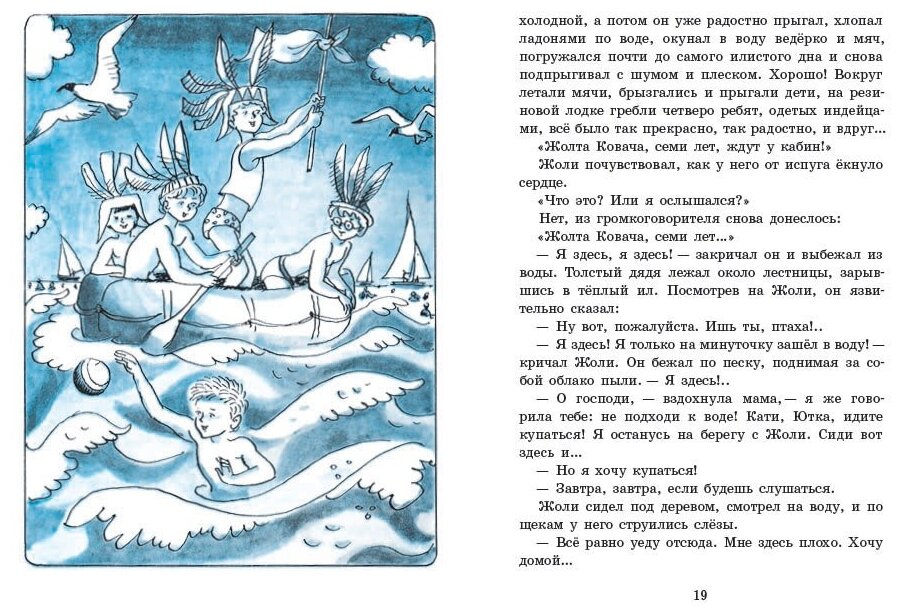 холодной, а потом он уже радостно прыгал, хлопал ладонями по воде, окунал в воду ведёрко и мяч, погружался почти до самого илистого дна и снова подпрыгивал с шумом и плеском. Хорошо! Вокруг летали мячи, брызгались и прыгали дети, на резиновой лодке гребли четверо ребят, одетых индейцами, всё было так прекрасно, так радостно, и вдруг...

«Жолта Ковача, семи лет, ждут у кабин!»

Жоли почувствовал, как у него от испуга ёкнуло сердце.

«Что это? Или я ослышался?»

Нет, из громкоговорителя снова донеслось:

«Жолта Ковача, семи лет...»

— Я здесь, я здесь! — закричал он и выбежал из воды. Толстый дядя лежал около лестницы, зарывшись в тёплый ил. Посмотрев на Жоли, он язвительно сказал:

— Ну вот, пожалуйста. Ишь ты, птаха!..

— Я здесь! Я только на минуточку зашёл в воду! — кричал Жоли. Он бежал по песку, поднимая за собой облако пыли. — Я здесь!..

— О господи, — вздохнула мама, — я же говорила тебе: не подходи к воде! Кати, Ютка, идите купаться! Я останусь на берегу с Жоли. Сиди вот здесь и...

— Но я хочу купаться!

— Завтра, завтра, если будешь слушаться.

Жоли сидел под деревом, смотрел на воду, и по щекам у него струились слёзы.

— Всё равно уеду отсюда. Мне здесь плохо. Хочу домой...

19